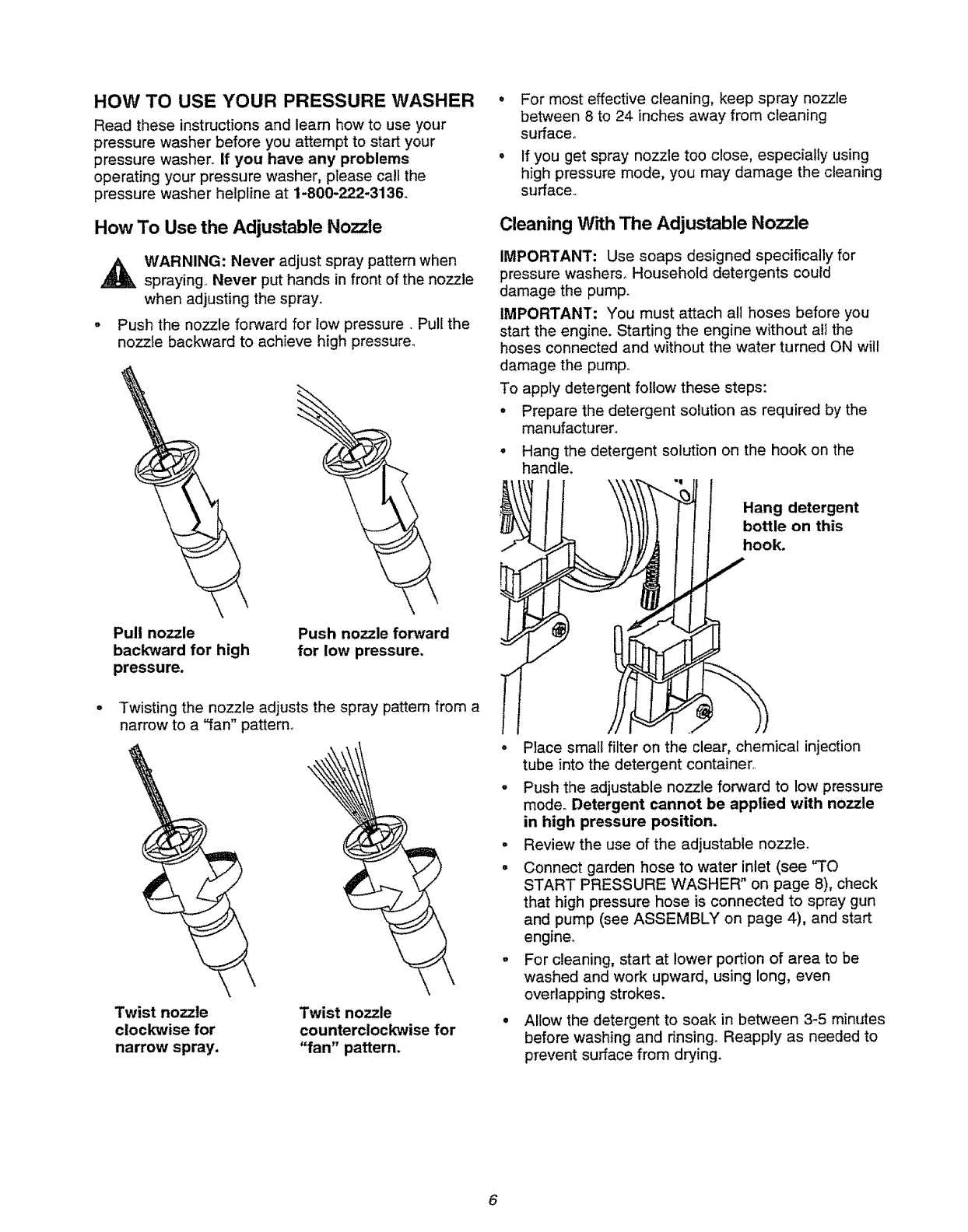 HOW TO USE YOUR PRESSURE WASHER

Read these instructions and learn how to use your pressure washer before you attempt to start your pressure washer. If you have any problems operating your pressure washer, please call the pressure washer helpline at 1-800-222-3136.

How To Use the Adjustable Nozzle

WARNING: Never adjust spray pattern when spraying. Never put hands in front of the nozzle when adjusting the spray.

• Push the nozzle forward for low pressure . Pull the nozzle backward to achieve high pressure.

Pull nozzle backward for high pressure.

Push nozzle forward for low pressure.

• Twisting the nozzle adjusts the spray pattern from a narrow to a "fan" pattern.

Twist nozzle clockwise for narrow spray.

Twist nozzle counterclockwise for "fan" pattern.

• For most effective cleaning, keep spray nozzle between 8 to 24 inches away from cleaning surface.

• If you get spray nozzle too close, especially using high pressure mode, you may damage the cleaning surface.

Cleaning With The Adjustable Nozzle

IMPORTANT: Use soaps designed specifically for pressure washers. Household detergents could damage the pump.

IMPORTANT: You must attach all hoses before you start the engine. Starting the engine without all the hoses connected and without the water turned ON will damage the pump.

To apply detergent follow these steps:

• Prepare the detergent solution as required by the manufacturer.

• Hang the detergent solution on the hook on the handle.

Hang detergent bottle on this hook.

• Place small filter on the clear, chemical injection tube into the detergent container.

• Push the adjustable nozzle forward to low pressure mode. Detergent cannot be applied with nozzle in high pressure position.

• Review the use of the adjustable nozzle.

• Connect garden hose to water inlet (see "TO START PRESSURE WASHER" on page 8), check that high pressure hose is connected to spray gun and pump (see ASSEMBLY on page 4), and start engine.

• For cleaning, start at lower portion of area to be washed and work upward, using long, even overlapping strokes.

• Allow the detergent to soak in between 3-5 minutes before washing and rinsing. Reapply as needed to prevent surface from drying.

6